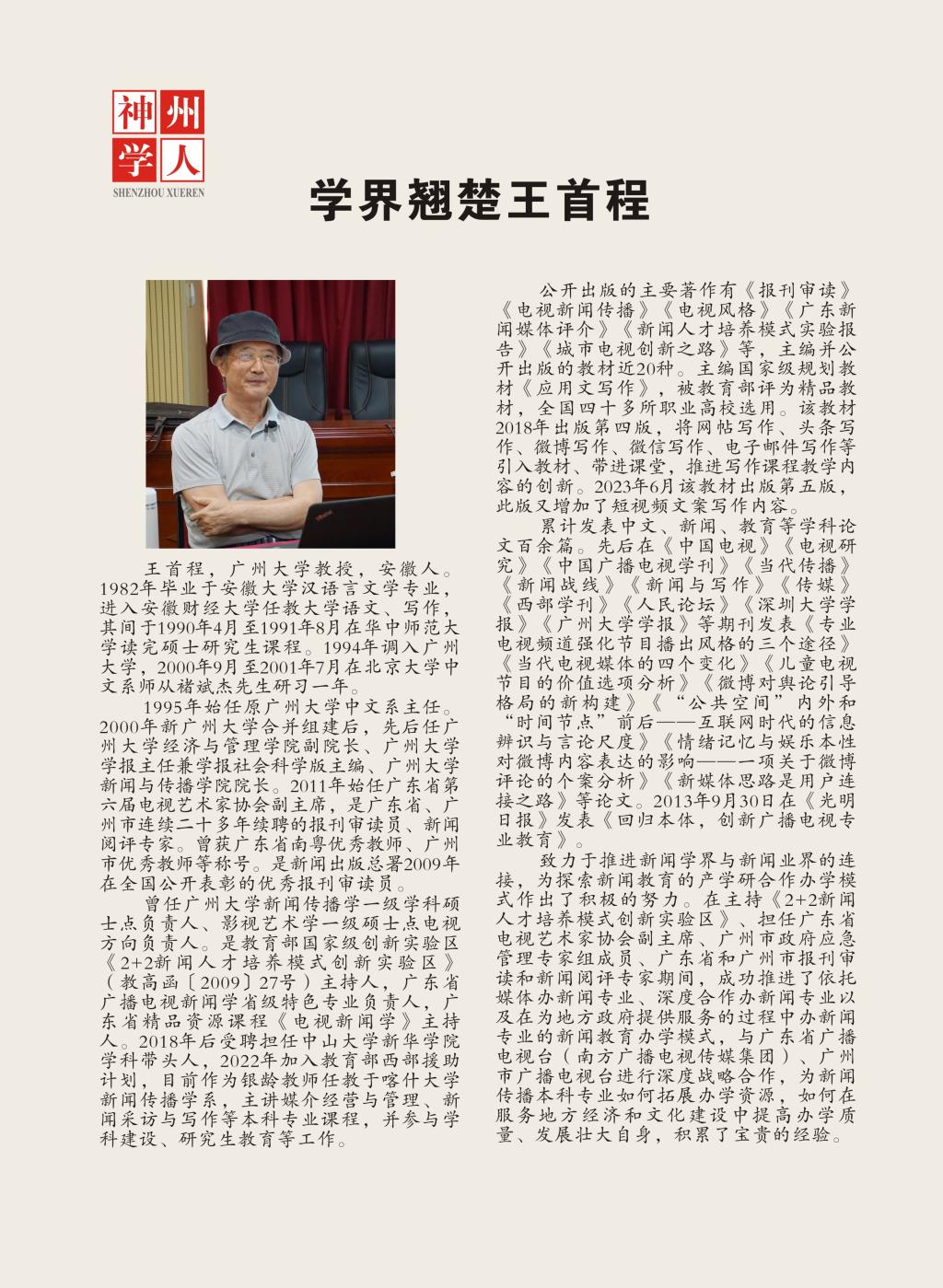 神州学人
SHENZHOU XUEREN

学界翘楚王首程

王首程，广州大学教授，安徽人。1982年毕业于安徽大学汉语言文学专业，进入安徽财经大学任教大学语文、写作，其间于1990年4月至1991年8月在华中师范大学读完硕士研究生课程。1994年调入广州大学，2000年9月至2001年7月在北京大学中文系师从褚斌杰先生研习一年。

1995年始任原广州大学中文系主任。2000年新广州大学合并组建后，先后任广州大学经济与管理学院副院长、广州大学学报主任兼学报社会科学版主编、广州大学新闻与传播学院院长。2011年始任广东省第六届电视艺术家协会副主席，是广东省、广州市连续二十多年续聘的报刊审读员、新闻阅评专家。曾获广东省南粤优秀教师、广州市优秀教师等称号。是新闻出版总署2009年在全国公开表彰的优秀报刊审读员。

曾任广州大学新闻传播学一级学科硕士点负责人、影视艺术学一级硕士点电视方向负责人。是教育部国家级创新实验区《2+2新闻人才培养模式创新实验区》（教高函〔2009〕27号）主持人，广东省广播电视新闻学省级特色专业负责人，广东省精品资源课程《电视新闻学》主持人。2018年后受聘担任中山大学新华学院学科带头人，2022年加入教育部西部援助计划，目前作为银龄教师任教于喀什大学新闻传播学系，主讲媒介经营与管理、新闻采访与写作等本科专业课程，并参与学科建设、研究生教育等工作。

公开出版的主要著作有《报刊审读》《电视新闻传播》《电视风格》《广东新闻媒体评介》《新闻人才培养模式实验报告》《城市电视创新之路》等，主编并公开出版的教材近20种。主编国家级规划教材《应用文写作》，被教育部评为精品教材，全国四十多所职业高校选用。该教材2018年出版第四版，将网帖写作、头条写作、微博写作、微信写作、电子邮件写作等引入教材、带进课堂，推进写作课程教学内容的创新。2023年6月该教材出版第五版，此版又增加了短视频文案写作内容。

累计发表中文、新闻、教育等学科论文百余篇。先后在《中国电视》《电视研究》《中国广播电视学刊》《当代传播》《新闻战线》《新闻与写作》《传媒》《西部学刊》《人民论坛》《深圳大学学报》《广州大学学报》等期刊发表《专业电视频道强化节目播出风格的三个途径》《当代电视媒体的四个变化》《儿童电视节目的价值选项分析》《微博对舆论引导格局的新构建》《“公共空间”内外和“时间节点”前后——互联网时代的信息辨识与言论尺度》《情绪记忆与娱乐本性对微博内容表达的影响——一项关于微博评论的个案分析》《新媒体思路是用户连接之路》等论文。2013年9月30日在《光明日报》发表《回归本体，创新广播电视专业教育》。

致力于推进新闻学界与新闻业界的连接，为探索新闻教育的产学研合作办学模式作出了积极的努力。在主持《2+2新闻人才培养模式创新实验区》、担任广东省电视艺术家协会副主席、广州市政府应急管理专家组成员、广东省和广州市报刊审读和新闻阅评专家期间，成功推进了依托媒体办新闻专业、深度合作办新闻专业以及在为地方政府提供服务的过程中办新闻专业的新闻教育办学模式，与广东省广播电视台（南方广播电视传媒集团）、广州市广播电视台进行深度战略合作，为新闻传播本科专业如何拓展办学资源，如何在服务地方经济和文化建设中提高办学质量、发展壮大自身，积累了宝贵的经验。